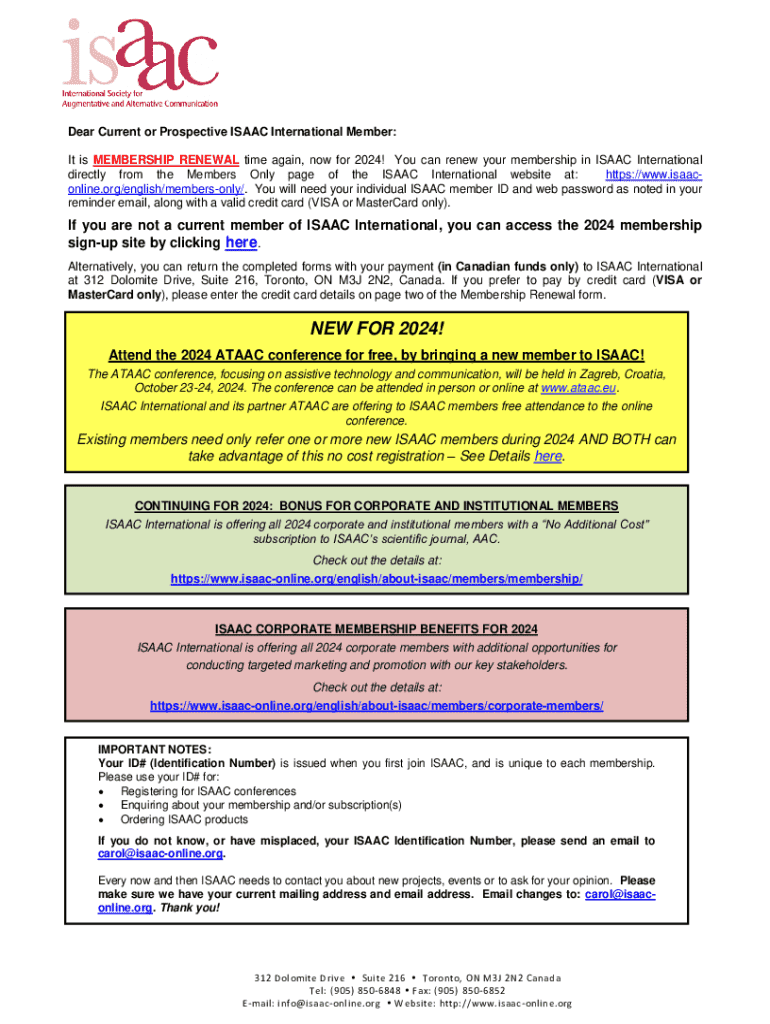 isaac
International Society for Augmentative and Alternative Communication

Dear Current or Prospective ISAAC International Member:

It is MEMBERSHIP RENEWAL time again, now for 2024! You can renew your membership in ISAAC International directly from the Members Only page of the ISAAC International website at: https://www.isaac-online.org/english/members-only/. You will need your individual ISAAC member ID and web password as noted in your reminder email, along with a valid credit card (VISA or MasterCard only).

If you are not a current member of ISAAC International, you can access the 2024 membership sign-up site by clicking here.

Alternatively, you can return the completed forms with your payment (in Canadian funds only) to ISAAC International at 312 Dolomite Drive, Suite 216, Toronto, ON M3J 2N2, Canada. If you prefer to pay by credit card (VISA or MasterCard only), please enter the credit card details on page two of the Membership Renewal form.

NEW FOR 2024!

Attend the 2024 ATAAC conference for free, by bringing a new member to ISAAC!

The ATAAC conference, focusing on assistive technology and communication, will be held in Zagreb, Croatia, October 23-24, 2024. The conference can be attended in person or online at www.ataac.eu.

ISAAC International and its partner ATAAC are offering to ISAAC members free attendance to the online conference.

Existing members need only refer one or more new ISAAC members during 2024 AND BOTH can take advantage of this no cost registration – See Details here.

CONTINUING FOR 2024: BONUS FOR CORPORATE AND INSTITUTIONAL MEMBERS

ISAAC International is offering all 2024 corporate and institutional members with a "No Additional Cost" subscription to ISAAC's scientific journal, AAC.

Check out the details at:
https://www.isaac-online.org/english/about-isaac/members/membership/

ISAAC CORPORATE MEMBERSHIP BENEFITS FOR 2024

ISAAC International is offering all 2024 corporate members with additional opportunities for conducting targeted marketing and promotion with our key stakeholders.

Check out the details at:
https://www.isaac-online.org/english/about-isaac/members/corporate-members/

IMPORTANT NOTES:
Your ID# (Identification Number) is issued when you first join ISAAC, and is unique to each membership. Please use your ID# for:
• Registering for ISAAC conferences
• Enquiring about your membership and/or subscription(s)
• Ordering ISAAC products

If you do not know, or have misplaced, your ISAAC Identification Number, please send an email to carol@isaac-online.org.

Every now and then ISAAC needs to contact you about new projects, events or to ask for your opinion. Please make sure we have your current mailing address and email address. Email changes to: carol@isaac-online.org. Thank you!

312 Dolomite Drive • Suite 216 • Toronto, ON M3J 2N2 Canada
Tel: (905) 850-6848 • Fax: (905) 850-6852
E-mail: info@isaac-online.org • Website: http://www.isaac-online.org